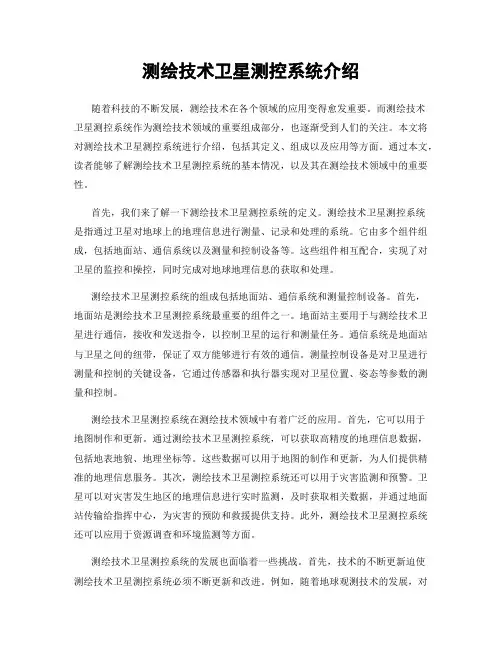 测绘技术卫星测控系统介绍

随着科技的不断发展，测绘技术在各个领域的应用变得愈发重要。而测绘技术卫星测控系统作为测绘技术领域的重要组成部分，也逐渐受到人们的关注。本文将对测绘技术卫星测控系统进行介绍，包括其定义、组成以及应用等方面。通过本文，读者能够了解测绘技术卫星测控系统的基本情况，以及其在测绘技术领域中的重要性。

首先，我们来了解一下测绘技术卫星测控系统的定义。测绘技术卫星测控系统是指通过卫星对地球上的地理信息进行测量、记录和处理的系统。它由多个组件组成，包括地面站、通信系统以及测量和控制设备等。这些组件相互配合，实现了对卫星的监控和操控，同时完成对地球地理信息的获取和处理。

测绘技术卫星测控系统的组成包括地面站、通信系统和测量控制设备。首先，地面站是测绘技术卫星测控系统最重要的组件之一。地面站主要用于与测绘技术卫星进行通信，接收和发送指令，以控制卫星的运行和测量任务。通信系统是地面站与卫星之间的纽带，保证了双方能够进行有效的通信。测量控制设备是对卫星进行测量和控制的关键设备，它通过传感器和执行器实现对卫星位置、姿态等参数的测量和控制。

测绘技术卫星测控系统在测绘技术领域中有着广泛的应用。首先，它可以用于地图制作和更新。通过测绘技术卫星测控系统，可以获取高精度的地理信息数据，包括地表地貌、地理坐标等。这些数据可以用于地图的制作和更新，为人们提供精准的地理信息服务。其次，测绘技术卫星测控系统还可以用于灾害监测和预警。卫星可以对灾害发生地区的地理信息进行实时监测，及时获取相关数据，并通过地面站传输给指挥中心，为灾害的预防和救援提供支持。此外，测绘技术卫星测控系统还可以应用于资源调查和环境监测等方面。

测绘技术卫星测控系统的发展也面临着一些挑战。首先，技术的不断更新迫使测绘技术卫星测控系统必须不断更新和改进。例如，随着地球观测技术的发展，对